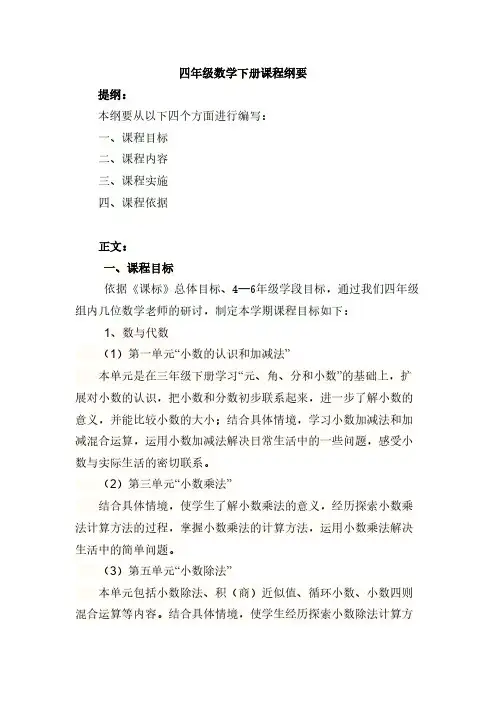 四年级数学下册课程纲要

提纲：

本纲要从以下四个方面进行编写：

一、课程目标

二、课程内容

三、课程实施

四、课程依据

正文：

一、课程目标

依据《课标》总体目标、4—6年级学段目标，通过我们四年级组内几位数学老师的研讨，制定本学期课程目标如下：

1、数与代数

（1）第一单元“小数的认识和加减法”

本单元是在三年级下册学习“元、角、分和小数”的基础上，扩展对小数的认识，把小数和分数初步联系起来，进一步了解小数的意义，并能比较小数的大小；结合具体情境，学习小数加减法和加减混合运算，运用小数加减法解决日常生活中的一些问题，感受小数与实际生活的密切联系。

（2）第三单元“小数乘法”

结合具体情境，使学生了解小数乘法的意义，经历探索小数乘法计算方法的过程，掌握小数乘法的计算方法，运用小数乘法解决生活中的简单问题。

（3）第五单元“小数除法”

本单元包括小数除法、积（商）近似值、循环小数、小数四则混合运算等内容。结合具体情境，使学生经历探索小数除法计算方